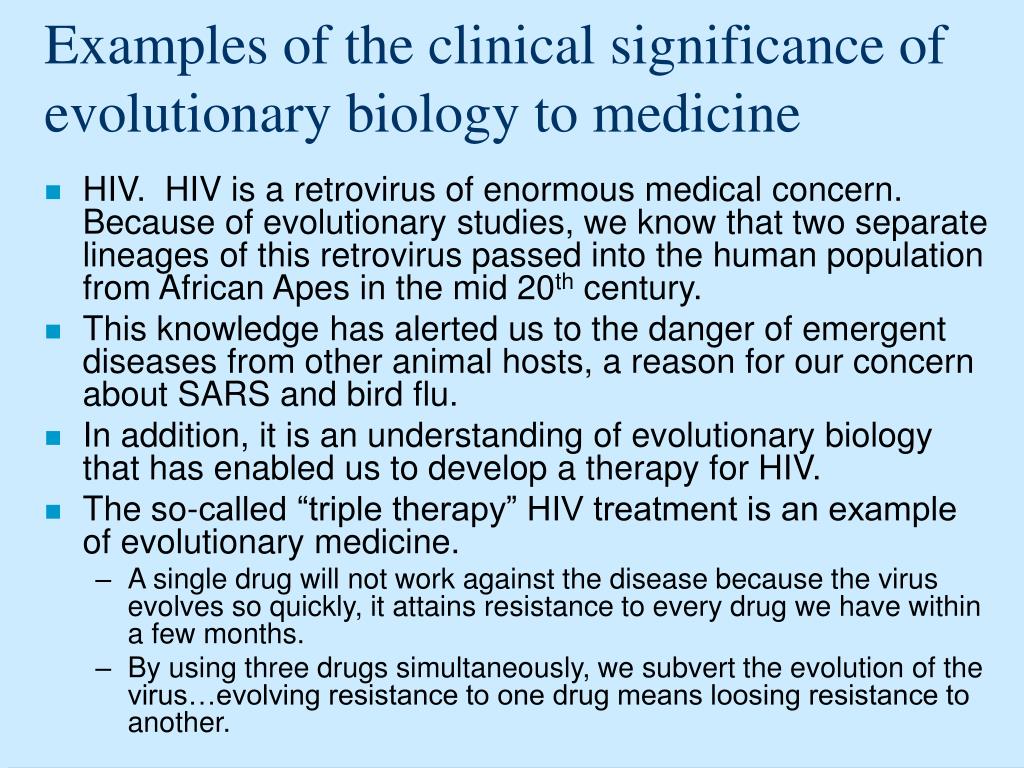 Examples of the clinical significance of evolutionary biology to medicine

- HIV.  HIV is a retrovirus of enormous medical concern.  Because of evolutionary studies, we know that two separate lineages of this retrovirus passed into the human population from African Apes in the mid 20$^{th}$ century.
- This knowledge has alerted us to the danger of emergent diseases from other animal hosts, a reason for our concern about SARS and bird flu.
- In addition, it is an understanding of evolutionary biology that has enabled us to develop a therapy for HIV.
- The so-called “triple therapy” HIV treatment is an example of evolutionary medicine.
  – A single drug will not work against the disease because the virus evolves so quickly, it attains resistance to every drug we have within a few months.
  – By using three drugs simultaneously, we subvert the evolution of the virus…evolving resistance to one drug means loosing resistance to another.